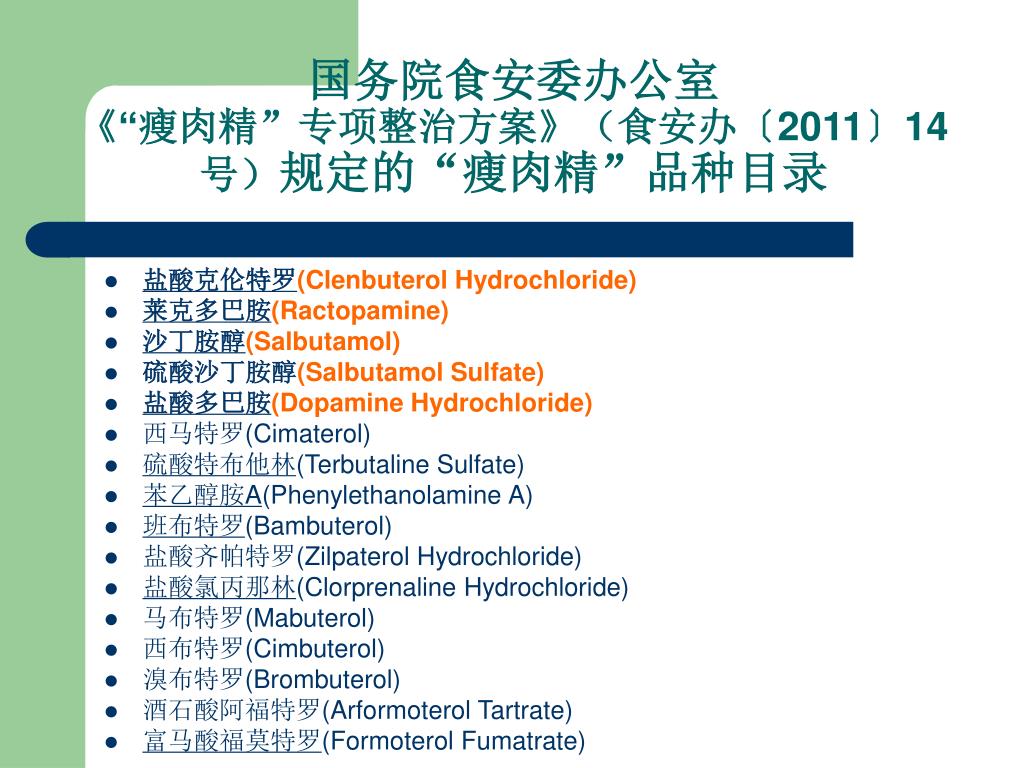 国务院食安委办公室
《“瘦肉精”专项整治方案》（食安办〔2011〕14号）规定的“瘦肉精”品种目录

- 盐酸克伦特罗(Clenbuterol Hydrochloride)
- 莱克多巴胺(Ractopamine)
- 沙丁胺醇(Salbutamol)
- 硫酸沙丁胺醇(Salbutamol Sulfate)
- 盐酸多巴胺(Dopamine Hydrochloride)
- 西马特罗(Cimaterol)
- 硫酸特布他林(Terbutaline Sulfate)
- 苯乙醇胺A(Phenylethanolamine A)
- 班布特罗(Bambuterol)
- 盐酸齐帕特罗(Zilpaterol Hydrochloride)
- 盐酸氯丙那林(Clorprenaline Hydrochloride)
- 马布特罗(Mabuterol)
- 西布特罗(Cimbuterol)
- 溴布特罗(Brombuterol)
- 酒石酸阿福特罗(Arformoterol Tartrate)
- 富马酸福莫特罗(Formoterol Fumatrate)